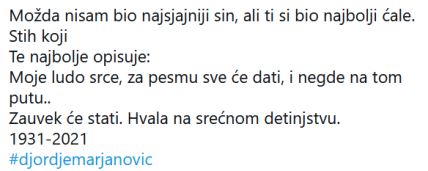 Možda nisam bio najsjajniji sin, ali ti si bio najbolji ćale.
Stih koji
Te najbolje opisuje:
Moje ludo srce, za pesmu sve će dati, i negde na tom putu..
Zauvek će stati. Hvala na srećnom detinjstvu.
1931-2021
#djordjemarjanovic